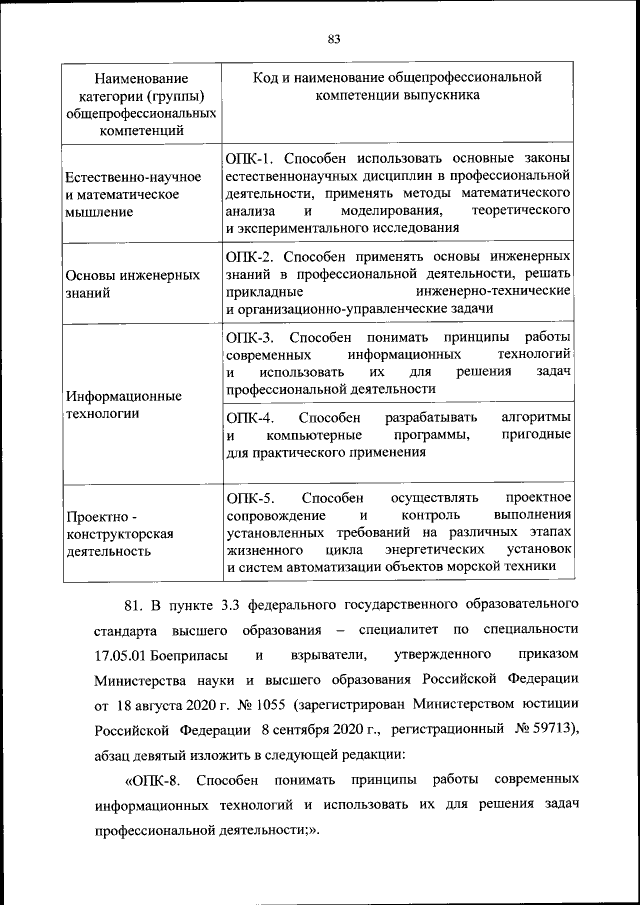 83

| Наименование категории (группы) общепрофессиональных компетенций | Код и наименование общепрофессиональной компетенции выпускника |
|---|---|
| Естественно-научное и математическое мышление | ОПК-1. Способен использовать основные законы естественнонаучных дисциплин в профессиональной деятельности, применять методы математического анализа и моделирования, теоретического и экспериментального исследования |
| Основы инженерных знаний | ОПК-2. Способен применять основы инженерных знаний в профессиональной деятельности, решать прикладные инженерно-технические и организационно-управленческие задачи |
| Информационные технологии | ОПК-3. Способен понимать принципы работы современных информационных технологий и использовать их для решения задач профессиональной деятельности |
| | ОПК-4. Способен разрабатывать алгоритмы и компьютерные программы, пригодные для практического применения |
| Проектно - конструкторская деятельность | ОПК-5. Способен осуществлять проектное сопровождение и контроль выполнения установленных требований на различных этапах жизненного цикла энергетических установок и систем автоматизации объектов морской техники |

81. В пункте 3.3 федерального государственного образовательного стандарта высшего образования – специалитет по специальности 17.05.01 Боеприпасы и взрыватели, утвержденного приказом Министерства науки и высшего образования Российской Федерации от 18 августа 2020 г. № 1055 (зарегистрирован Министерством юстиции Российской Федерации 8 сентября 2020 г., регистрационный № 59713), абзац девятый изложить в следующей редакции:

«ОПК-8. Способен понимать принципы работы современных информационных технологий и использовать их для решения задач профессиональной деятельности;».